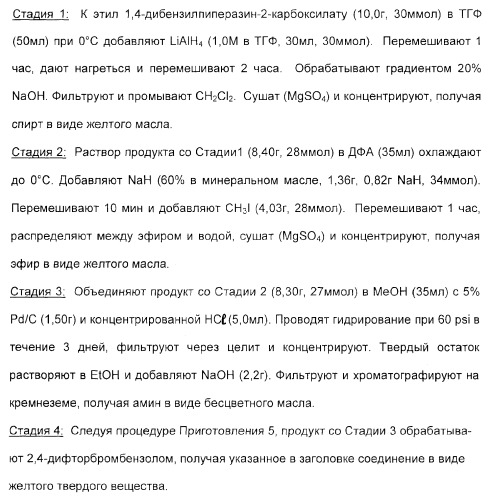 Стадия 1: К этил 1,4-дибензилпиперазин-2-карбоксилату (10,0г, 30ммол) в ТГФ (50мл) при 0°С добавляют $LiAlH_4$ (1,0М в ТГФ, 30мл, 30ммол). Перемешивают 1 час, дают нагреться и перемешивают 2 часа. Обрабатывают градиентом 20% NaOH. Фильтруют и промывают $CH_2Cl_2$. Сушат ($MgSO_4$) и концентрируют, получая спирт в виде желтого масла.

Стадия 2: Раствор продукта со Стадии1 (8,40г, 28ммол) в ДФА (35мл) охлаждают до 0°С. Добавляют NaH (60% в минеральном масле, 1,36г, 0,82г NaH, 34ммол). Перемешивают 10 мин и добавляют $CH_3I$ (4,03г, 28ммол). Перемешивают 1 час, распределяют между эфиром и водой, сушат ($MgSO_4$) и концентрируют, получая эфир в виде желтого масла.

Стадия 3: Объединяют продукт со Стадии 2 (8,30г, 27ммол) в MeOH (35мл) с 5% Pd/C (1,50г) и концентрированной HCℓ(5,0мл). Проводят гидрирование при 60 psi в течение 3 дней, фильтруют через целит и концентрируют. Твердый остаток растворяют в EtOH и добавляют NaOH (2,2г). Фильтруют и хроматографируют на кремнеземе, получая амин в виде бесцветного масла.

Стадия 4: Следуя процедуре Приготовления 5, продукт со Стадии 3 обрабатывают 2,4-дифторбромбензолом, получая указанное в заголовке соединение в виде желтого твердого вещества.